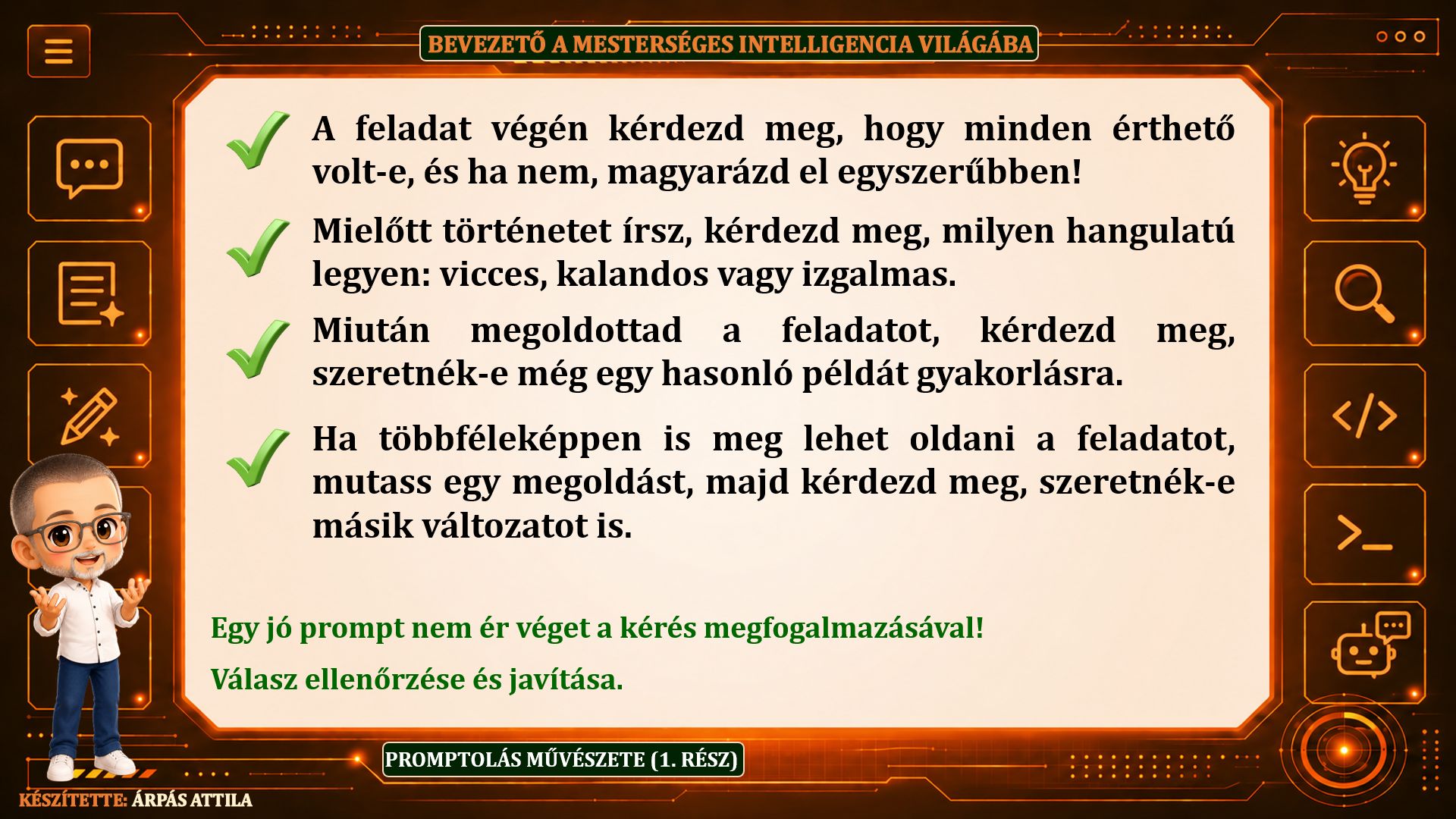 BEVEZETŐ A MESTERSÉGES INTELLIGENCIA VILÁGÁBA

A feladat végén kérdezd meg, hogy minden érthető volt-e, és ha nem, magyarázd el egyszerűbben!

Mielőtt történetet írsz, kérdezd meg, milyen hangulatú legyen: vicces, kalandos vagy izgalmas.

Miután megoldottad a feladatot, kérdezd meg, szeretnék-e még egy hasonló példát gyakorlásra.

Ha többféleképpen is meg lehet oldani a feladatot, mutass egy megoldást, majd kérdezd meg, szeretnék-e másik változatot is.

Egy jó prompt nem ér véget a kérés megfogalmazásával!

Válasz ellenőrzése és javítása.

PROMPTOLÁS MŰVÉSZETE (1. RÉSZ)

KÉSZÍTETTE: ÁRPÁS ATTILA